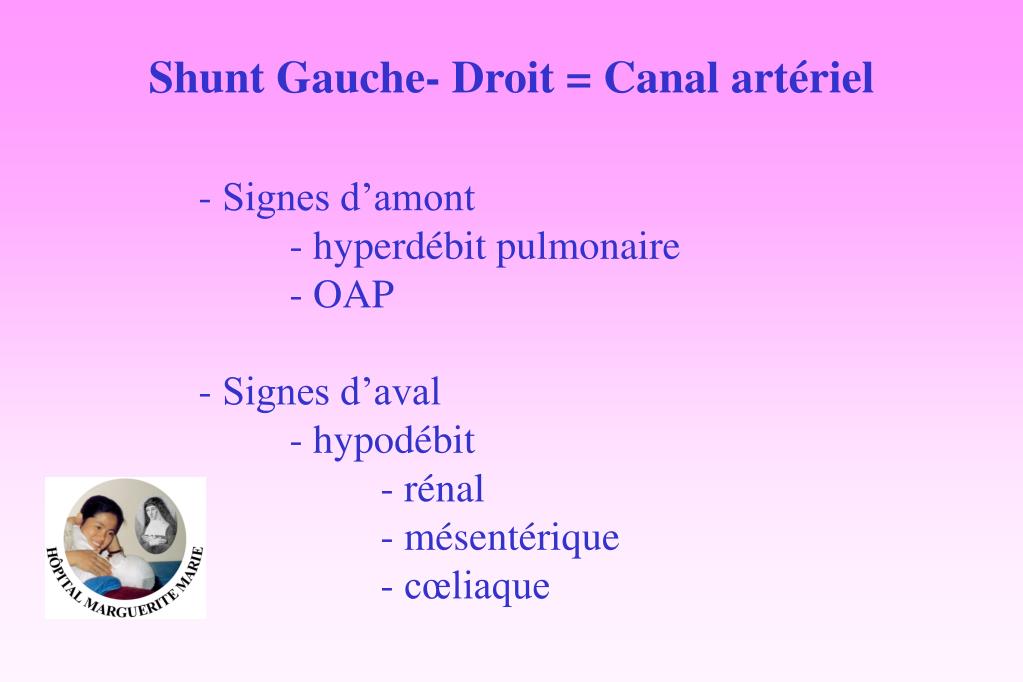 Shunt Gauche- Droit = Canal artériel

- Signes d’amont
- hyperdébit pulmonaire
- OAP

- Signes d’aval
- hypodébit
- rénal
- mésentérique
- cœliaque

HÔPITAL MARGUERITE MARIE